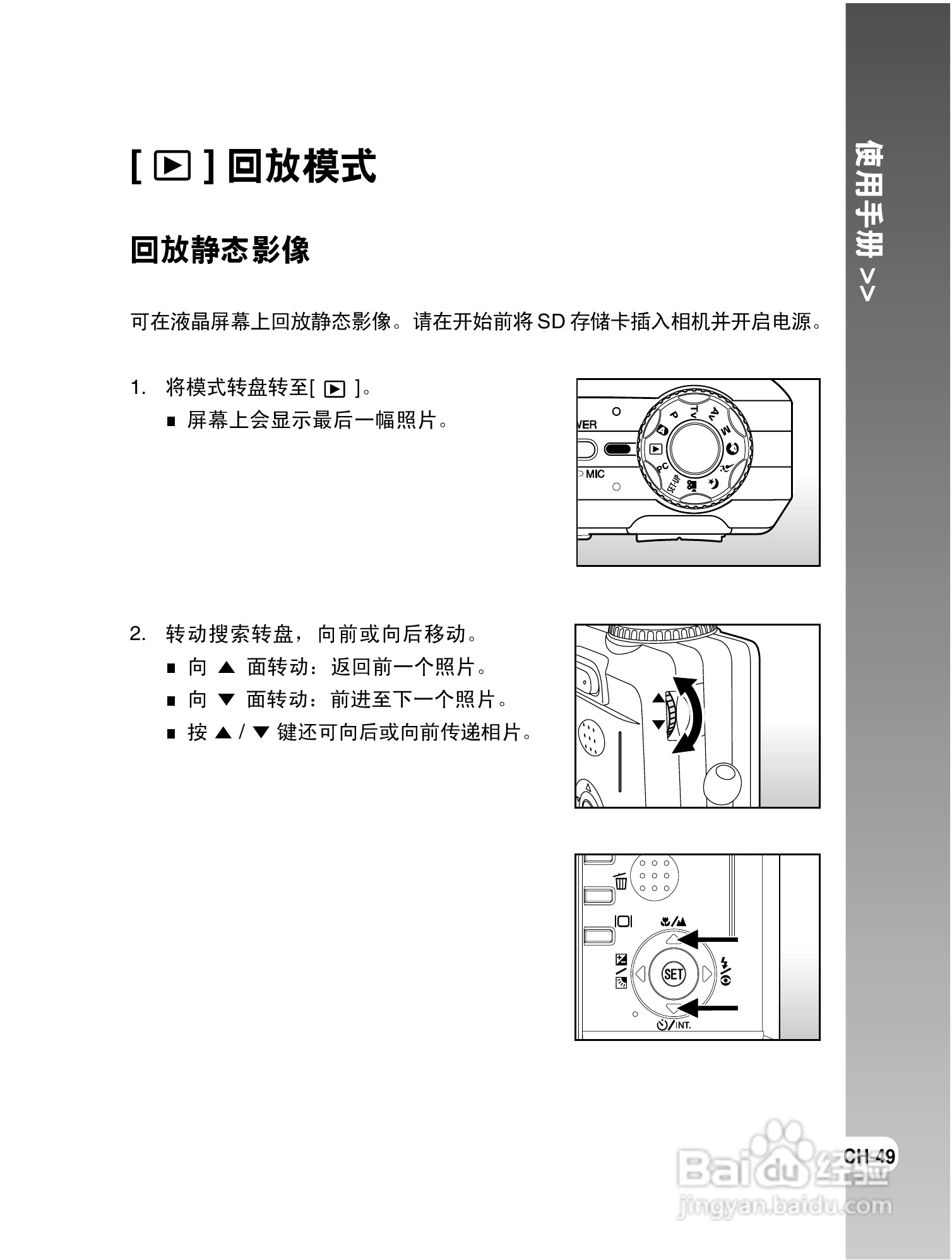 [ ▶ ] 回放模式

回放静态影像

可在液晶屏幕上回放静态影像。请在开始前将 SD 存储卡插入相机并开启电源。

1. 将模式转盘转至[ ▶ ]。
■ 屏幕上会显示最后一幅照片。

VER
MIC
P
Tv
Av
M
PC
SET-UP

2. 转动搜索转盘，向前或向后移动。
■ 向 ▲ 面转动：返回前一个照片。
■ 向 ▼ 面转动：前进至下一个照片。
■ 按 ▲ / ▼ 键还可向后或向前传递相片。

SET
INT.

使用手册 >>

CH-49

Baidu 经验
jingyan.baidu.com